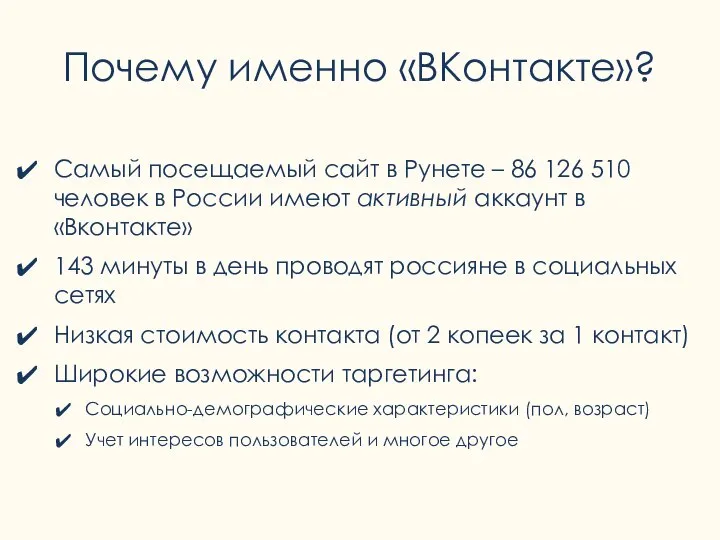 Почему именно «ВКонтакте»?

✔ Самый посещаемый сайт в Рунете – 86 126 510 человек в России имеют активный аккаунт в «Вконтакте»

✔ 143 минуты в день проводят россияне в социальных сетях

✔ Низкая стоимость контакта (от 2 копеек за 1 контакт)

✔ Широкие возможности таргетинга:

✔ Социально-демографические характеристики (пол, возраст)

✔ Учет интересов пользователей и многое другое